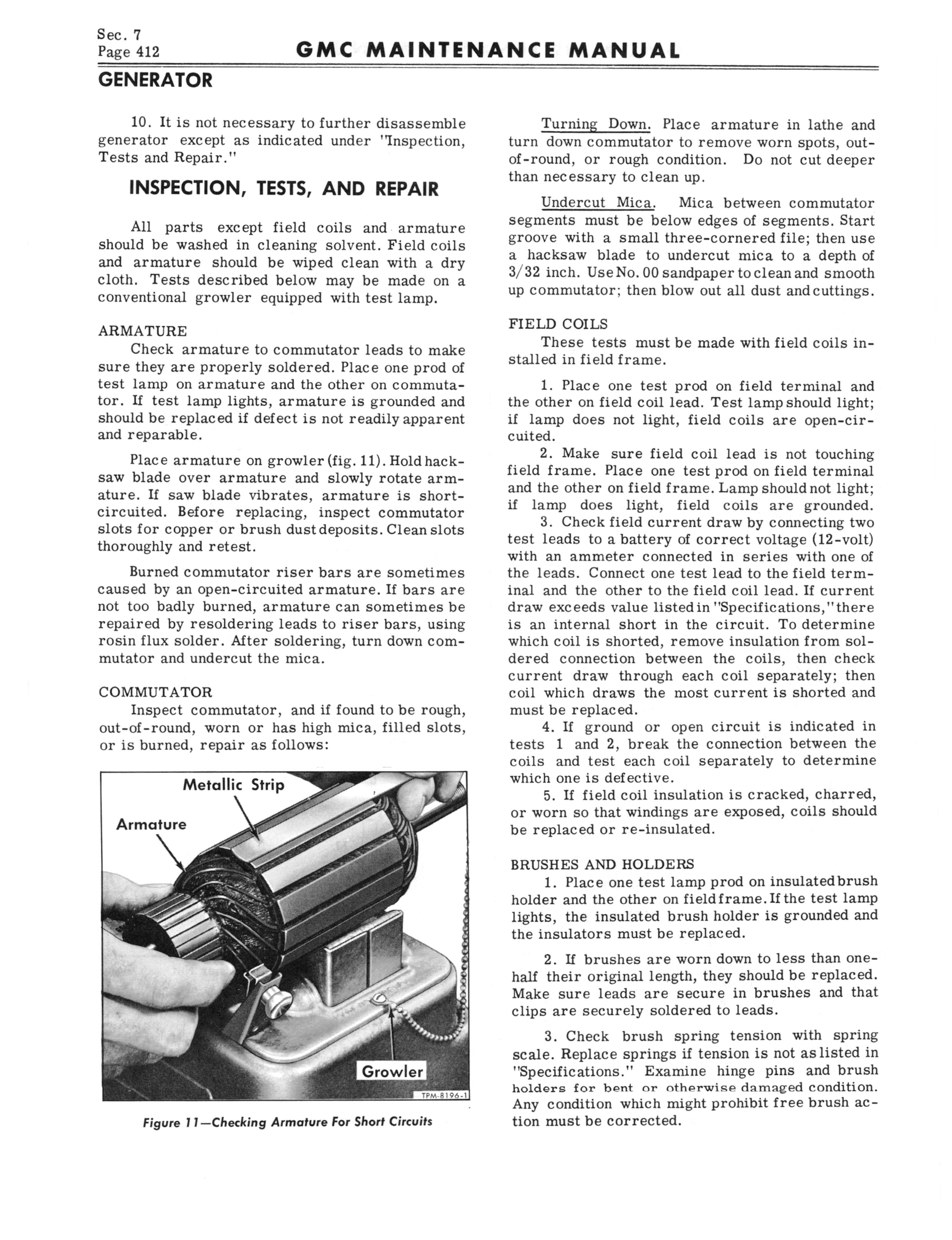 Sec. 7
Page 412

GMC MAINTENANCE MANUAL

GENERATOR

10. It is not necessary to further disassemble generator except as indicated under "Inspection, Tests and Repair."

INSPECTION, TESTS, AND REPAIR

All parts except field coils and armature should be washed in cleaning solvent. Field coils and armature should be wiped clean with a dry cloth. Tests described below may be made on a conventional growler equipped with test lamp.

ARMATURE

Check armature to commutator leads to make sure they are properly soldered. Place one prod of test lamp on armature and the other on commutator. If test lamp lights, armature is grounded and should be replaced if defect is not readily apparent and reparable.

Place armature on growler (fig. 11). Hold hacksaw blade over armature and slowly rotate armature. If saw blade vibrates, armature is short-circuited. Before replacing, inspect commutator slots for copper or brush dust deposits. Clean slots thoroughly and retest.

Burned commutator riser bars are sometimes caused by an open-circuited armature. If bars are not too badly burned, armature can sometimes be repaired by resoldering leads to riser bars, using rosin flux solder. After soldering, turn down commutator and undercut the mica.

COMMUTATOR

Inspect commutator, and if found to be rough, out-of-round, worn or has high mica, filled slots, or is burned, repair as follows:

Metallic Strip
Armature
Growler
TPM-8196-1

Figure 11—Checking Armature For Short Circuits

Turning Down. Place armature in lathe and turn down commutator to remove worn spots, out-of-round, or rough condition. Do not cut deeper than necessary to clean up.

Undercut Mica. Mica between commutator segments must be below edges of segments. Start groove with a small three-cornered file; then use a hacksaw blade to undercut mica to a depth of 3/32 inch. Use No. 00 sandpaper to clean and smooth up commutator; then blow out all dust and cuttings.

FIELD COILS

These tests must be made with field coils installed in field frame.

1. Place one test prod on field terminal and the other on field coil lead. Test lamp should light; if lamp does not light, field coils are open-circuited.

2. Make sure field coil lead is not touching field frame. Place one test prod on field terminal and the other on field frame. Lamp should not light; if lamp does light, field coils are grounded.

3. Check field current draw by connecting two test leads to a battery of correct voltage (12-volt) with an ammeter connected in series with one of the leads. Connect one test lead to the field terminal and the other to the field coil lead. If current draw exceeds value listed in "Specifications," there is an internal short in the circuit. To determine which coil is shorted, remove insulation from soldered connection between the coils, then check current draw through each coil separately; then coil which draws the most current is shorted and must be replaced.

4. If ground or open circuit is indicated in tests 1 and 2, break the connection between the coils and test each coil separately to determine which one is defective.

5. If field coil insulation is cracked, charred, or worn so that windings are exposed, coils should be replaced or re-insulated.

BRUSHES AND HOLDERS

1. Place one test lamp prod on insulated brush holder and the other on field frame. If the test lamp lights, the insulated brush holder is grounded and the insulators must be replaced.

2. If brushes are worn down to less than one-half their original length, they should be replaced. Make sure leads are secure in brushes and that clips are securely soldered to leads.

3. Check brush spring tension with spring scale. Replace springs if tension is not as listed in "Specifications." Examine hinge pins and brush holders for bent or otherwise damaged condition. Any condition which might prohibit free brush action must be corrected.